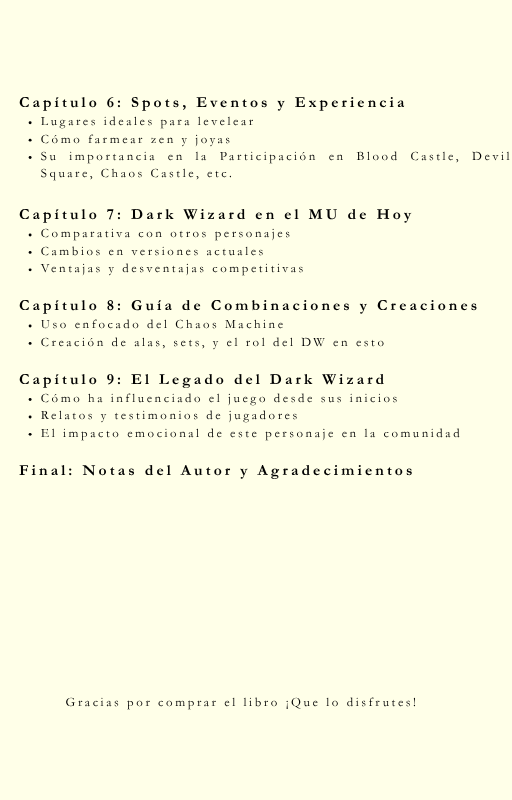 Capítulo 6: Spots, Eventos y Experiencia
• Lugares ideales para levelear
• Cómo farmear zen y joyas
• Su importancia en la Participación en Blood Castle, Devil Square, Chaos Castle, etc.

Capítulo 7: Dark Wizard en el MU de Hoy
• Comparativa con otros personajes
• Cambios en versiones actuales
• Ventajas y desventajas competitivas

Capítulo 8: Guía de Combinaciones y Creaciones
• Uso enfocado del Chaos Machine
• Creación de alas, sets, y el rol del DW en esto

Capítulo 9: El Legado del Dark Wizard
• Cómo ha influenciado el juego desde sus inicios
• Relatos y testimonios de jugadores
• El impacto emocional de este personaje en la comunidad

Final: Notas del Autor y Agradecimientos

Gracias por comprar el libro ¡Que lo disfrutes!